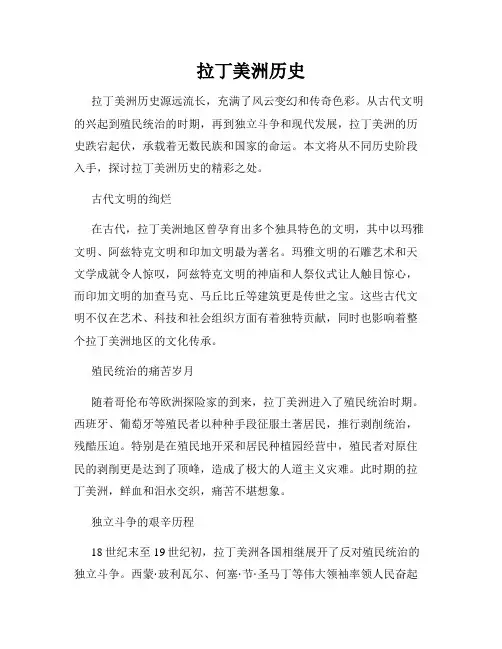 拉丁美洲历史

拉丁美洲历史源远流长，充满了风云变幻和传奇色彩。从古代文明的兴起到殖民统治的时期，再到独立斗争和现代发展，拉丁美洲的历史跌宕起伏，承载着无数民族和国家的命运。本文将从不同历史阶段入手，探讨拉丁美洲历史的精彩之处。

古代文明的绚烂

在古代，拉丁美洲地区曾孕育出多个独具特色的文明，其中以玛雅文明、阿兹特克文明和印加文明最为著名。玛雅文明的石雕艺术和天文学成就令人惊叹，阿兹特克文明的神庙和人祭仪式让人触目惊心，而印加文明的加查马克、马丘比丘等建筑更是传世之宝。这些古代文明不仅在艺术、科技和社会组织方面有着独特贡献，同时也影响着整个拉丁美洲地区的文化传承。

殖民统治的痛苦岁月

随着哥伦布等欧洲探险家的到来，拉丁美洲进入了殖民统治时期。西班牙、葡萄牙等殖民者以种种手段征服土著居民，推行剥削统治，残酷压迫。特别是在殖民地开采和居民种植园经营中，殖民者对原住民的剥削更是达到了顶峰，造成了极大的人道主义灾难。此时期的拉丁美洲，鲜血和泪水交织，痛苦不堪想象。

独立斗争的艰辛历程

18世纪末至19世纪初，拉丁美洲各国相继展开了反对殖民统治的独立斗争。西蒙·玻利瓦尔、何塞·节·圣马丁等伟大领袖率领人民奋起